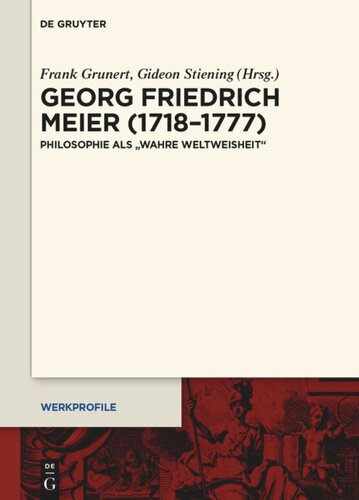 DE GRUYTER

Frank Grunert, Gideon Stiening (Hrsg.)

GEORG FRIEDRICH MEIER (1718–1777)

PHILOSOPHIE ALS „WAHRE WELTWEISHEIT“

WERKPROFILE

DE
G